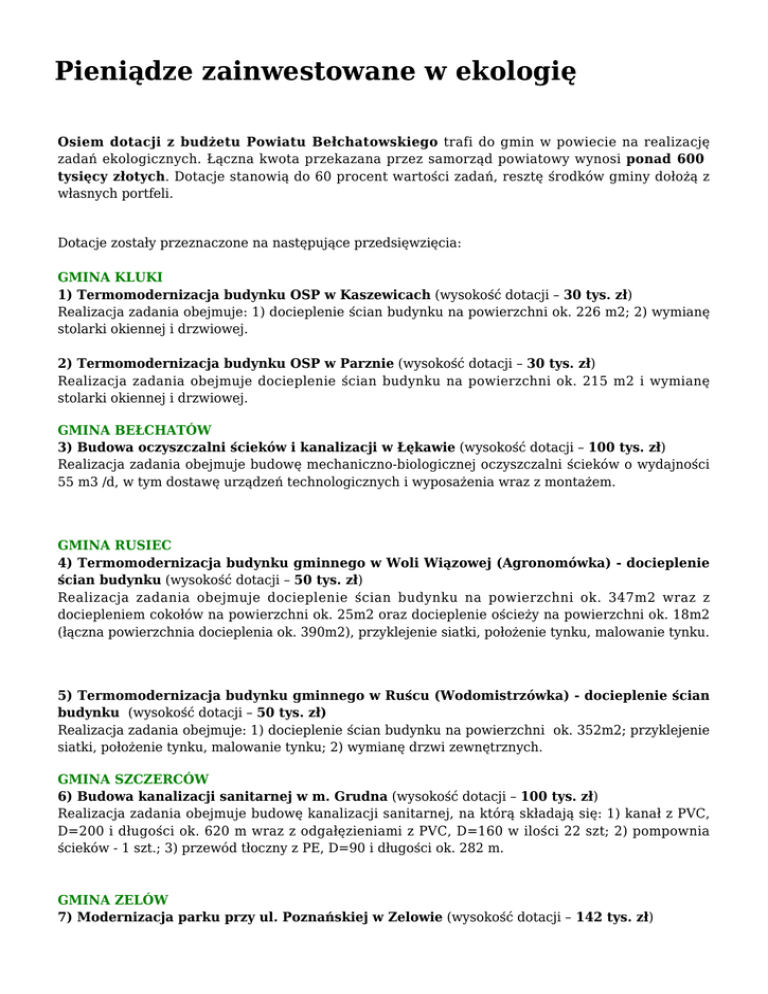 Pieniądze zainwestowane w ekologię

Osiem dotacji z budżetu Powiatu Bełchatowskiego trafi do gmin w powiecie na realizację zadań ekologicznych. Łączna kwota przekazana przez samorząd powiatowy wynosi ponad 600 tysięcy złotych. Dotacje stanowią do 60 procent wartości zadań, resztę środków gminy dołożą z własnych portfeli.

Dotacje zostały przeznaczone na następujące przedsięwzięcia:

GMINA KLUKI
1) Termomodernizacja budynku OSP w Kaszewicach (wysokość dotacji – 30 tys. zł)
Realizacja zadania obejmuje: 1) docieplenie ścian budynku na powierzchni ok. 226 m2; 2) wymianę stolarki okiennej i drzwiowej.

2) Termomodernizacja budynku OSP w Parznie (wysokość dotacji – 30 tys. zł)
Realizacja zadania obejmuje docieplenie ścian budynku na powierzchni ok. 215 m2 i wymianę stolarki okiennej i drzwiowej.

GMINA BEŁCHATÓW
3) Budowa oczyszczalni ścieków i kanalizacji w Łękawie (wysokość dotacji – 100 tys. zł)
Realizacja zadania obejmuje budowę mechaniczno-biologicznej oczyszczalni ścieków o wydajności 55 m3 /d, w tym dostawę urządzeń technologicznych i wyposażenia wraz z montażem.

GMINA RUSIEC
4) Termomodernizacja budynku gminnego w Woli Wiązowej (Agronomówka) - docieplenie ścian budynku (wysokość dotacji – 50 tys. zł)
Realizacja zadania obejmuje docieplenie ścian budynku na powierzchni ok. 347m2 wraz z dociepleniem cokołów na powierzchni ok. 25m2 oraz docieplenie ościeży na powierzchni ok. 18m2 (łączna powierzchnia docieplenia ok. 390m2), przyklejenie siatki, położenie tynku, malowanie tynku.

5) Termomodernizacja budynku gminnego w Ruścu (Wodomistrzówka) - docieplenie ścian budynku (wysokość dotacji – 50 tys. zł)
Realizacja zadania obejmuje: 1) docieplenie ścian budynku na powierzchni ok. 352m2; przyklejenie siatki, położenie tynku, malowanie tynku; 2) wymianę drzwi zewnętrznych.

GMINA SZCZERCÓW
6) Budowa kanalizacji sanitarnej w m. Grudna (wysokość dotacji – 100 tys. zł)
Realizacja zadania obejmuje budowę kanalizacji sanitarnej, na którą składają się: 1) kanał z PVC, D=200 i długości ok. 620 m wraz z odgałęzieniami z PVC, D=160 w ilości 22 szt; 2) pompownia ścieków - 1 szt.; 3) przewód tłoczny z PE, D=90 i długości ok. 282 m.

GMINA ZELÓW
7) Modernizacja parku przy ul. Poznańskiej w Zelowie (wysokość dotacji – 142 tys. zł)